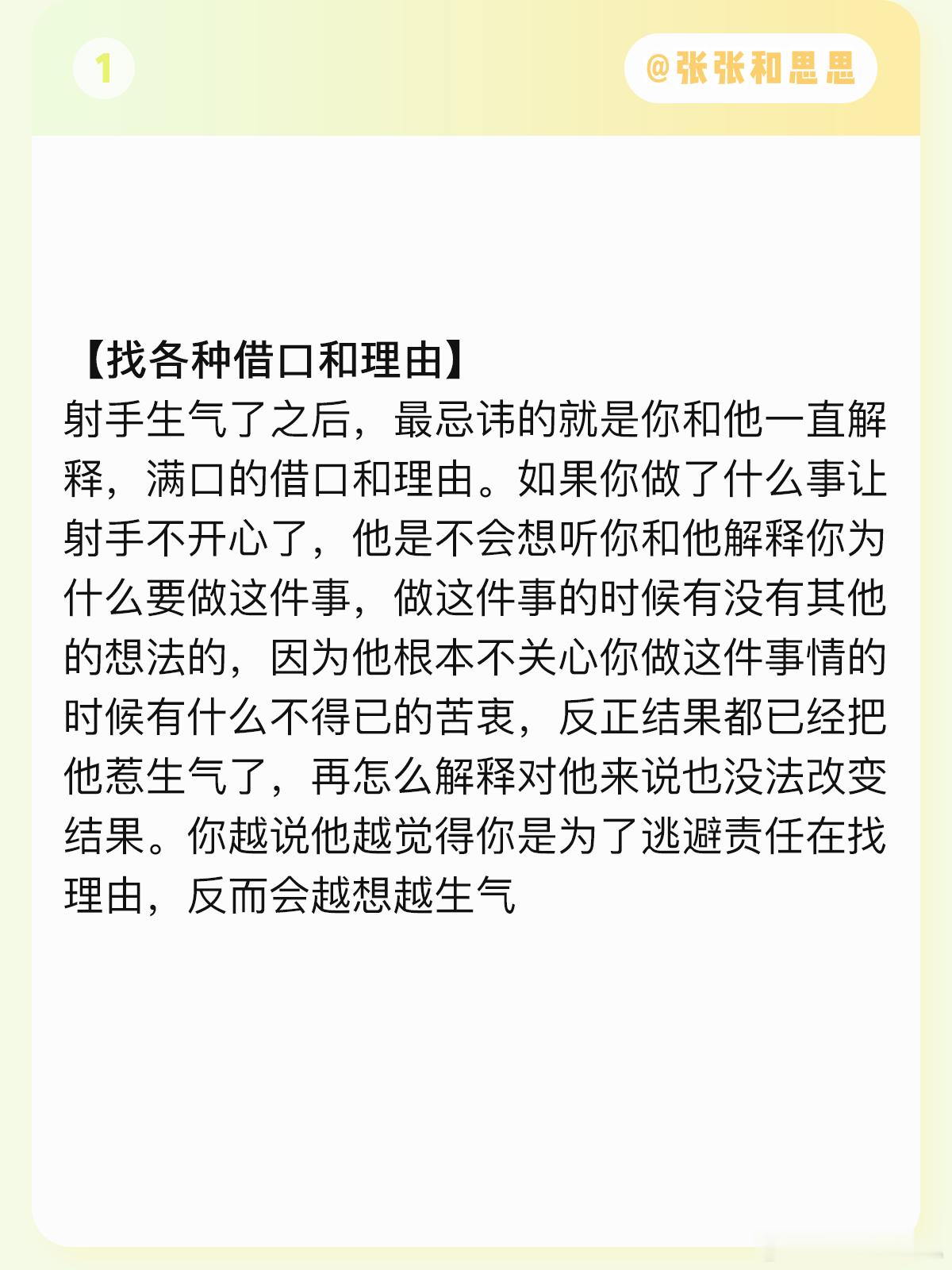 1

@张张和思思

【找各种借口和理由】
射手生气了之后，最忌讳的就是你和他一直解释，满口的借口和理由。如果你做了什么事让射手不开心了，他是不会想听你和他解释你为什么要做这件事，做这件事的时候有没有其他的想法的，因为他根本不关心你做这件事情的时候有什么不得已的苦衷，反正结果都已经把他惹生气了，再怎么解释对他来说也没法改变结果。你越说他越觉得你是为了逃避责任在找理由，反而会越想越生气